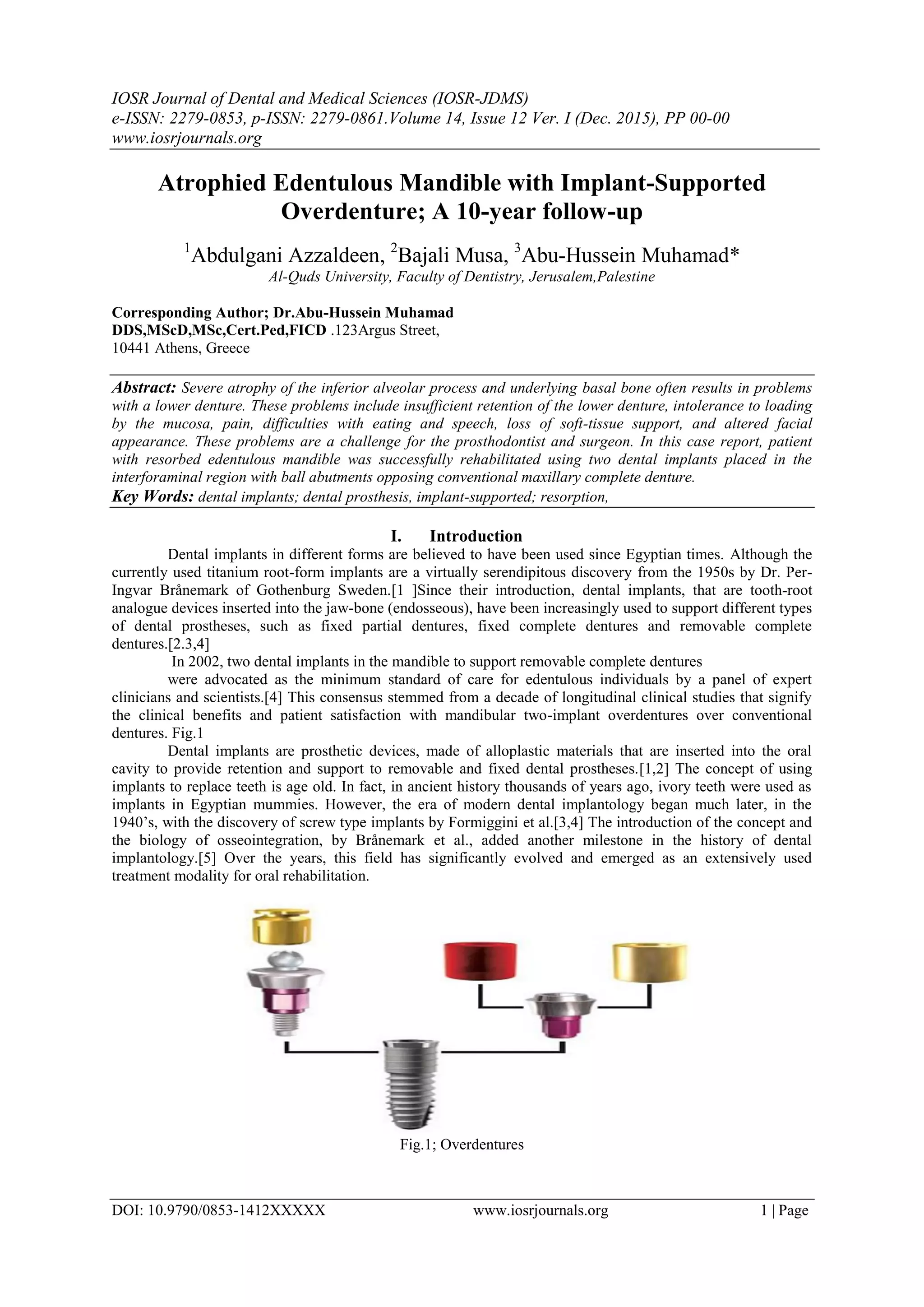 IOSR Journal of Dental and Medical Sciences (IOSR-JDMS)
e-ISSN: 2279-0853, p-ISSN: 2279-0861.Volume 14, Issue 12 Ver. I (Dec. 2015), PP 00-00
www.iosrjournals.org

Atrophied Edentulous Mandible with Implant-Supported Overdenture; A 10-year follow-up

$^1$Abdulgani Azzaldeen, $^2$Bajali Musa, $^3$Abu-Hussein Muhamad*
Al-Quds University, Faculty of Dentistry, Jerusalem,Palestine

Corresponding Author; Dr.Abu-Hussein Muhamad
DDS,MScD,MSc,Cert.Ped,FICD .123Argus Street,
10441 Athens, Greece

Abstract: Severe atrophy of the inferior alveolar process and underlying basal bone often results in problems with a lower denture. These problems include insufficient retention of the lower denture, intolerance to loading by the mucosa, pain, difficulties with eating and speech, loss of soft-tissue support, and altered facial appearance. These problems are a challenge for the prosthodontist and surgeon. In this case report, patient with resorbed edentulous mandible was successfully rehabilitated using two dental implants placed in the interforaminal region with ball abutments opposing conventional maxillary complete denture.
Key Words: dental implants; dental prosthesis, implant-supported; resorption,

I. Introduction
Dental implants in different forms are believed to have been used since Egyptian times. Although the currently used titanium root-form implants are a virtually serendipitous discovery from the 1950s by Dr. Per-Ingvar Brånemark of Gothenburg Sweden.[1 ]Since their introduction, dental implants, that are tooth-root analogue devices inserted into the jaw-bone (endosseous), have been increasingly used to support different types of dental prostheses, such as fixed partial dentures, fixed complete dentures and removable complete dentures.[2.3,4]
In 2002, two dental implants in the mandible to support removable complete dentures
were advocated as the minimum standard of care for edentulous individuals by a panel of expert clinicians and scientists.[4] This consensus stemmed from a decade of longitudinal clinical studies that signify the clinical benefits and patient satisfaction with mandibular two-implant overdentures over conventional dentures. Fig.1
Dental implants are prosthetic devices, made of alloplastic materials that are inserted into the oral cavity to provide retention and support to removable and fixed dental prostheses.[1,2] The concept of using implants to replace teeth is age old. In fact, in ancient history thousands of years ago, ivory teeth were used as implants in Egyptian mummies. However, the era of modern dental implantology began much later, in the 1940's, with the discovery of screw type implants by Formiggini et al.[3,4] The introduction of the concept and the biology of osseointegration, by Brånemark et al., added another milestone in the history of dental implantology.[5] Over the years, this field has significantly evolved and emerged as an extensively used treatment modality for oral rehabilitation.

Fig.1; Overdentures

DOI: 10.9790/0853-1412XXXXX www.iosrjournals.org 1 | Page